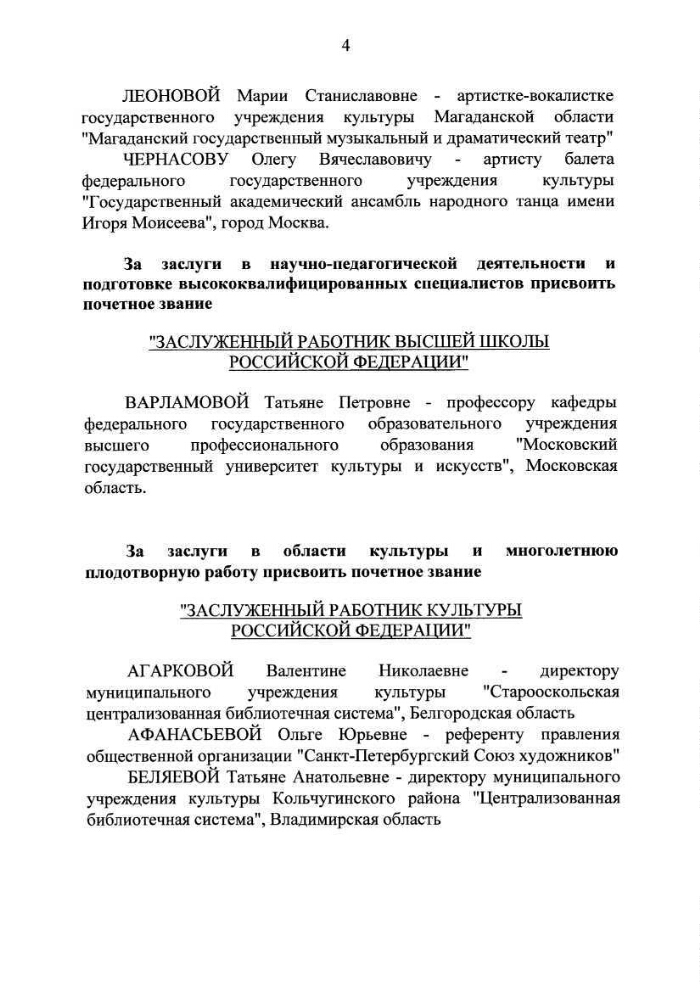 4

ЛЕОНОВОЙ Марии Станиславовне - артистке-вокалистке государственного учреждения культуры Магаданской области "Магаданский государственный музыкальный и драматический театр"

ЧЕРНАСОВУ Олегу Вячеславовичу - артисту балета федерального государственного учреждения культуры "Государственный академический ансамбль народного танца имени Игоря Моисеева", город Москва.

За заслуги в научно-педагогической деятельности и подготовке высококвалифицированных специалистов присвоить почетное звание

"ЗАСЛУЖЕННЫЙ РАБОТНИК ВЫСШЕЙ ШКОЛЫ РОССИЙСКОЙ ФЕДЕРАЦИИ"

ВАРЛАМОВОЙ Татьяне Петровне - профессору кафедры федерального государственного образовательного учреждения высшего профессионального образования "Московский государственный университет культуры и искусств", Московская область.

За заслуги в области культуры и многолетнюю плодотворную работу присвоить почетное звание

"ЗАСЛУЖЕННЫЙ РАБОТНИК КУЛЬТУРЫ РОССИЙСКОЙ ФЕДЕРАЦИИ"

АГАРКОВОЙ Валентине Николаевне - директору муниципального учреждения культуры "Старооскольская централизованная библиотечная система", Белгородская область

АФАНАСЬЕВОЙ Ольге Юрьевне - референту правления общественной организации "Санкт-Петербургский Союз художников"

БЕЛЯЕВОЙ Татьяне Анатольевне - директору муниципального учреждения культуры Кольчугинского района "Централизованная библиотечная система", Владимирская область